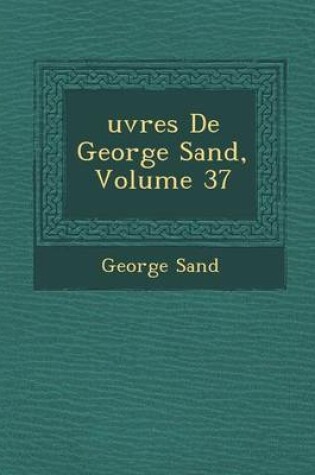 uvres De George Sand, Volume 37

George Sand